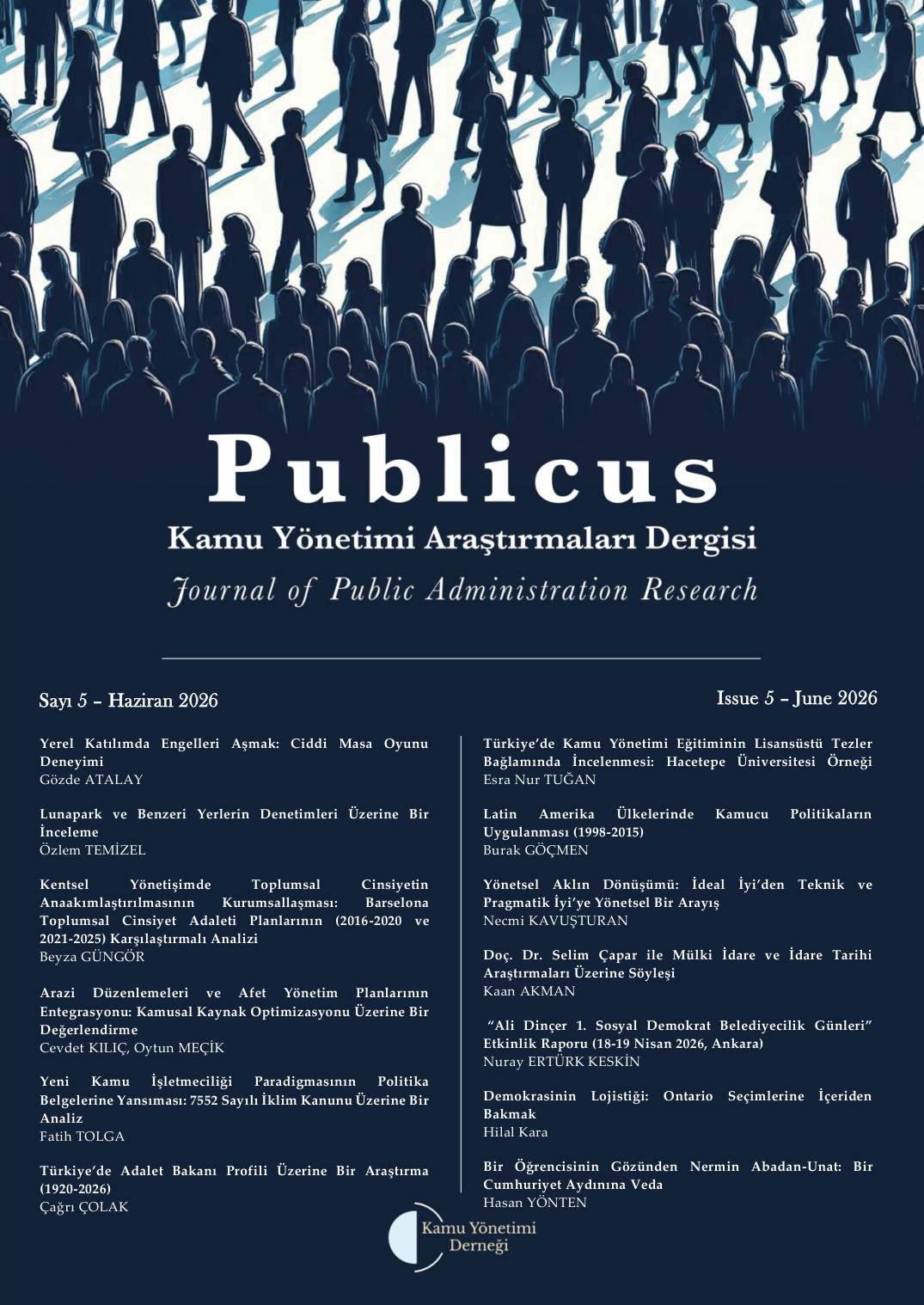 Publicus

Kamu Yönetimi Araştırmaları Dergisi

Journal of Public Administration Research

Sayı 5 – Haziran 2026

Issue 5 – June 2026

Yerel Katılımda Engelleri Aşmak: Ciddi Masa Oyunu Deneyimi
Gözde ATALAY

Lunapark ve Benzeri Yerlerin Denetimleri Üzerine Bir İnceleme
Özlem TEMİZEL

Kentsel Yönetişimde Toplumsal Cinsiyetin Anaakımlaştırılmasının Kurumsallaşması: Barselona Toplumsal Cinsiyet Adaleti Planlarının (2016-2020 ve 2021-2025) Karşılaştırmalı Analizi
Beyza GÜNGÖR

Arazi Düzenlemeleri ve Afet Yönetim Planlarının Entegrasyonu: Kamusal Kaynak Optimizasyonu Üzerine Bir Değerlendirme
Cevdet KILIÇ, Oytun MEÇİK

Yeni Kamu İşletmeciliği Paradigmasının Politika Belgelerine Yansıması: 7552 Sayılı İklim Kanunu Üzerine Bir Analiz
Fatih TOLGA

Türkiye'de Adalet Bakanı Profili Üzerine Bir Araştırma (1920-2026)
Çağrı ÇOLAK

Türkiye'de Kamu Yönetimi Eğitiminin Lisansüstü Tezler Bağlamında İncelenmesi: Hacetepe Üniversitesi Örneği
Esra Nur TUĞAN

Latin Amerika Ülkelerinde Kamucu Politikaların Uygulanması (1998-2015)
Burak GÖÇMEN

Yönetsel Aklın Dönüşümü: İdeal İyi'den Teknik ve Pragmatik İyi'ye Yönetsel Bir Arayış
Necmi KAVUŞTURAN

Doç. Dr. Selim Çapar ile Mülki İdare ve İdare Tarihi Araştırmaları Üzerine Söyleşi
Kaan AKMAN

"Ali Dinçer 1. Sosyal Demokrat Belediyecilik Günleri" Etkinlik Raporu (18-19 Nisan 2026, Ankara)
Nuray ERTÜRK KESKİN

Demokrasinin Lojistiği: Ontario Seçimlerine İçeriden Bakmak
Hilal Kara

Bir Öğrencisinin Gözünden Nermin Abadan-Unat: Bir Cumhuriyet Aydınına Veda
Hasan YÖNTEN

Kamu Yönetimi Derneği